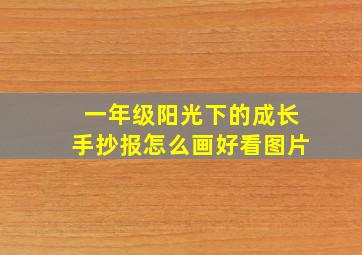 一年级阳光下的成长
手抄报怎么画好看图片